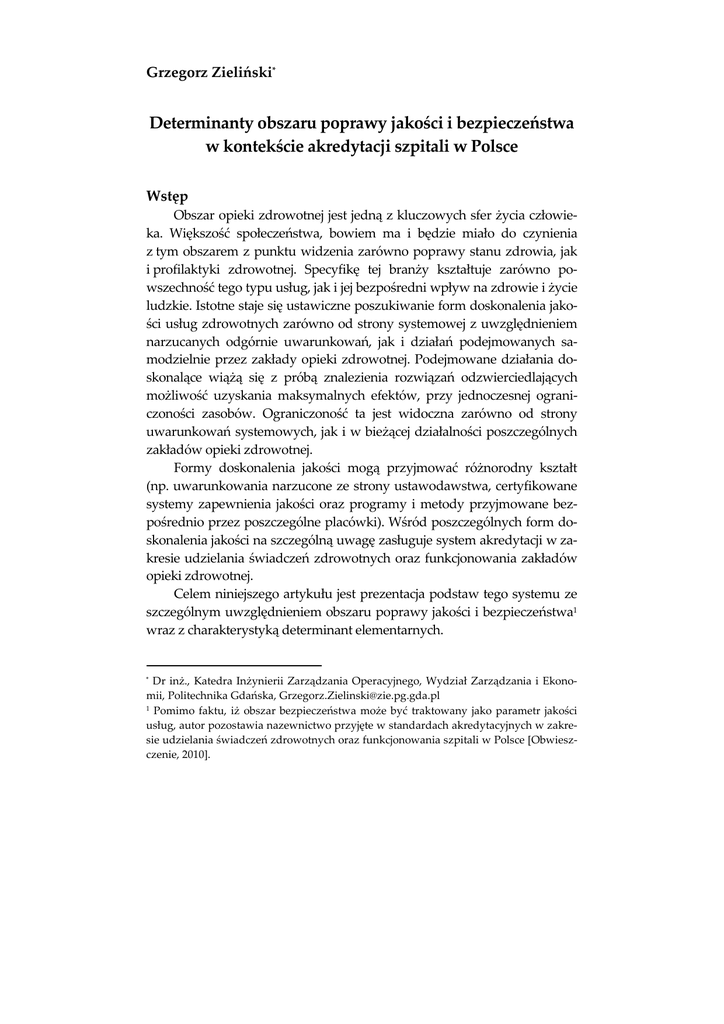 Grzegorz Zieliński*

Determinanty obszaru poprawy jakości i bezpieczeństwa w kontekście akredytacji szpitali w Polsce

Wstęp

Obszar opieki zdrowotnej jest jedną z kluczowych sfer życia człowieka. Większość społeczeństwa, bowiem ma i będzie miało do czynienia z tym obszarem z punktu widzenia zarówno poprawy stanu zdrowia, jak i profilaktyki zdrowotnej. Specyfikę tej branży kształtuje zarówno powszechność tego typu usług, jak i jej bezpośredni wpływ na zdrowie i życie ludzkie. Istotne staje się ustawiczne poszukiwanie form doskonalenia jakości usług zdrowotnych zarówno od strony systemowej z uwzględnieniem narzucanych odgórnie uwarunkowań, jak i działań podejmowanych samodzielnie przez zakłady opieki zdrowotnej. Podejmowane działania doskonalące wiążą się z próbą znalezienia rozwiązań odzwierciedlających możliwość uzyskania maksymalnych efektów, przy jednoczesnej ograniczoności zasobów. Ograniczoność ta jest widoczna zarówno od strony uwarunkowań systemowych, jak i w bieżącej działalności poszczególnych zakładów opieki zdrowotnej.

Formy doskonalenia jakości mogą przyjmować różnorodny kształt (np. uwarunkowania narzucone ze strony ustawodawstwa, certyfikowane systemy zapewnienia jakości oraz programy i metody przyjmowane bezpośrednio przez poszczególne placówki). Wśród poszczególnych form doskonalenia jakości na szczególną uwagę zasługuje system akredytacji w zakresie udzielania świadczeń zdrowotnych oraz funkcjonowania zakładów opieki zdrowotnej.

Celem niniejszego artykułu jest prezentacja podstaw tego systemu ze szczególnym uwzględnieniem obszaru poprawy jakości i bezpieczeństwa$^1$ wraz z charakterystyką determinant elementarnych.

* Dr inż., Katedra Inżynierii Zarządzania Operacyjnego, Wydział Zarządzania i Ekonomii, Politechnika Gdańska, Grzegorz.Zielinski@zie.pg.gda.pl

$^1$ Pomimo faktu, iż obszar bezpieczeństwa może być traktowany jako parametr jakości usług, autor pozostawia nazewnictwo przyjęte w standardach akredytacyjnych w zakresie udzielania świadczeń zdrowotnych oraz funkcjonowania szpitali w Polsce [Obwieszczenie, 2010].